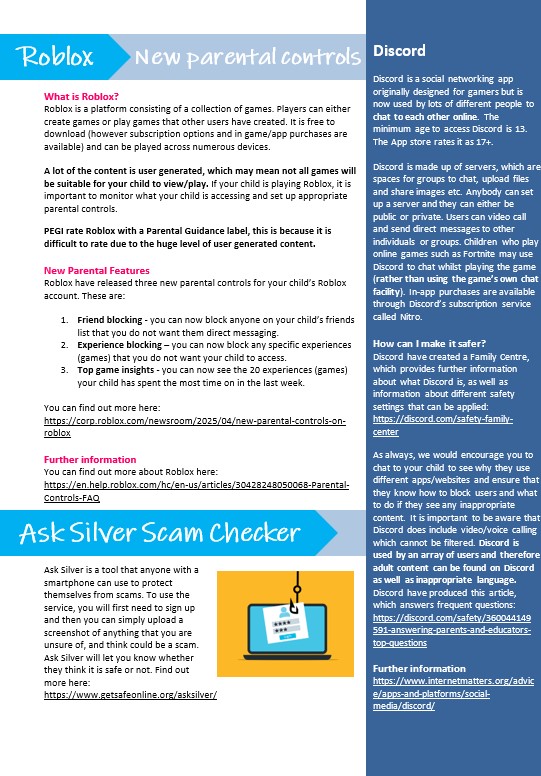 Roblox New parental controls

What is Roblox?
Roblox is a platform consisting of a collection of games. Players can either create games or play games that other users have created. It is free to download (however subscription options and in game/app purchases are available) and can be played across numerous devices.

A lot of the content is user generated, which may mean not all games will be suitable for your child to view/play. If your child is playing Roblox, it is important to monitor what your child is accessing and set up appropriate parental controls.

PEGI rate Roblox with a Parental Guidance label, this is because it is difficult to rate due to the huge level of user generated content.

New Parental Features
Roblox have released three new parental controls for your child's Roblox account. These are:

1. Friend blocking - you can now block anyone on your child's friends list that you do not want them direct messaging.
2. Experience blocking – you can now block any specific experiences (games) that you do not want your child to access.
3. Top game insights - you can now see the 20 experiences (games) your child has spent the most time on in the last week.

You can find out more here:
https://corp.roblox.com/newsroom/2025/04/new-parental-controls-on-roblox

Further information
You can find out more about Roblox here:
https://en.help.roblox.com/hc/en-us/articles/30428248050068-Parental-Controls-FAQ

Ask Silver Scam Checker

Ask Silver is a tool that anyone with a smartphone can use to protect themselves from scams. To use the service, you will first need to sign up and then you can simply upload a screenshot of anything that you are unsure of, and think could be a scam. Ask Silver will let you know whether they think it is safe or not. Find out more here:
https://www.getsafeonline.org/asksilver/

Discord

Discord is a social networking app originally designed for gamers but is now used by lots of different people to chat to each other online. The minimum age to access Discord is 13. The App store rates it as 17+.

Discord is made up of servers, which are spaces for groups to chat, upload files and share images etc. Anybody can set up a server and they can either be public or private. Users can video call and send direct messages to other individuals or groups. Children who play online games such as Fortnite may use Discord to chat whilst playing the game (rather than using the game's own chat facility). In-app purchases are available through Discord's subscription service called Nitro.

How can I make it safer?
Discord have created a Family Centre, which provides further information about what Discord is, as well as information about different safety settings that can be applied:
https://discord.com/safety-family-center

As always, we would encourage you to chat to your child to see why they use different apps/websites and ensure that they know how to block users and what to do if they see any inappropriate content. It is important to be aware that Discord does include video/voice calling which cannot be filtered. Discord is used by an array of users and therefore adult content can be found on Discord as well as inappropriate language. Discord have produced this article, which answers frequent questions:
https://discord.com/safety/360044149591-answering-parents-and-educators-top-questions

Further information
https://www.internetmatters.org/advice/apps-and-platforms/social-media/discord/